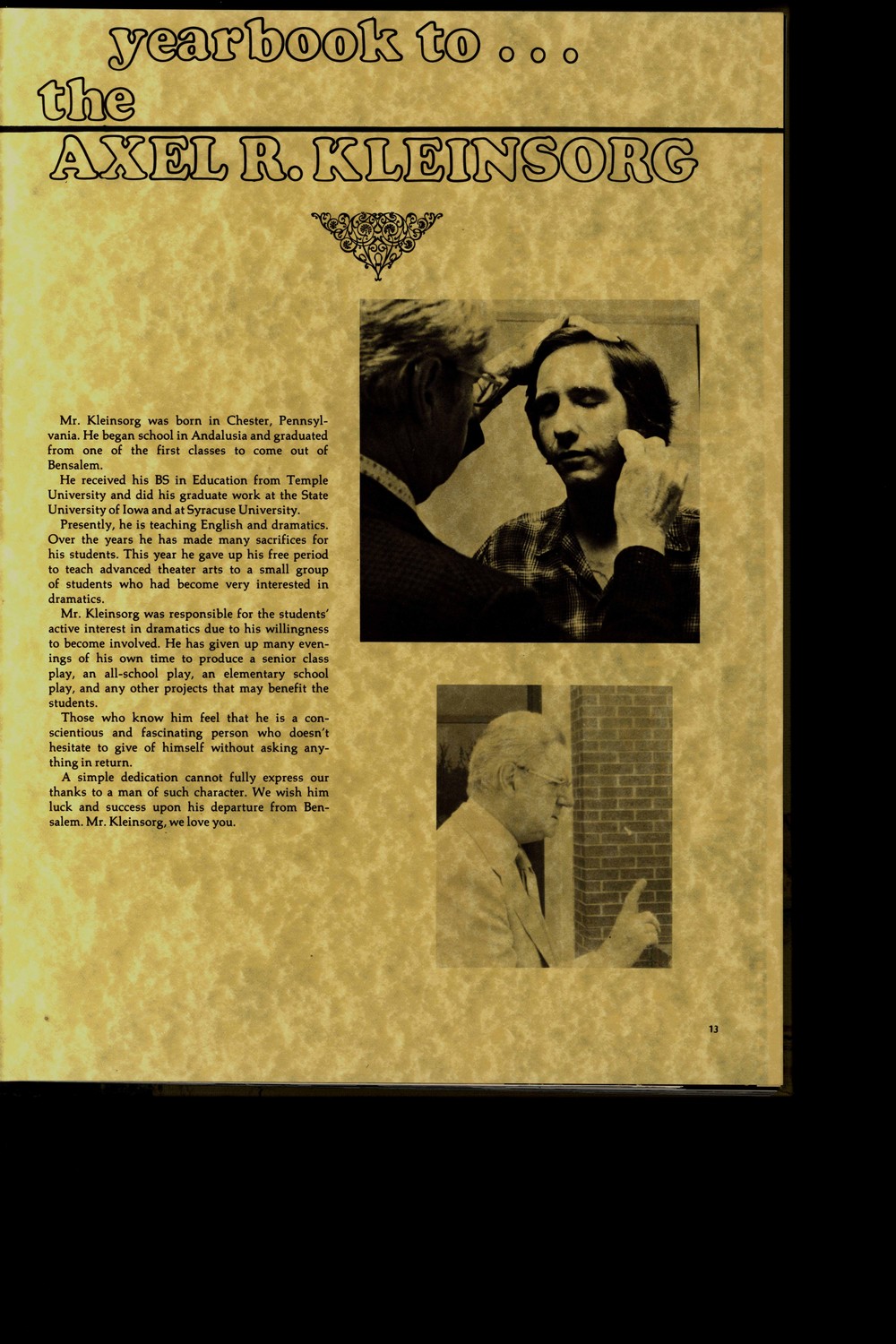 yearbook to . . .
the
AXEL R. KLEINSORG

Mr. Kleinsorg was born in Chester, Pennsylvania. He began school in Andalusia and graduated from one of the first classes to come out of Bensalem.

He received his BS in Education from Temple University and did his graduate work at the State University of Iowa and at Syracuse University.

Presently, he is teaching English and dramatics. Over the years he has made many sacrifices for his students. This year he gave up his free period to teach advanced theater arts to a small group of students who had become very interested in dramatics.

Mr. Kleinsorg was responsible for the students' active interest in dramatics due to his willingness to become involved. He has given up many evenings of his own time to produce a senior class play, an all-school play, an elementary school play, and any other projects that may benefit the students.

Those who know him feel that he is a conscientious and fascinating person who doesn't hesitate to give of himself without asking anything in return.

A simple dedication cannot fully express our thanks to a man of such character. We wish him luck and success upon his departure from Bensalem. Mr. Kleinsorg, we love you.

13